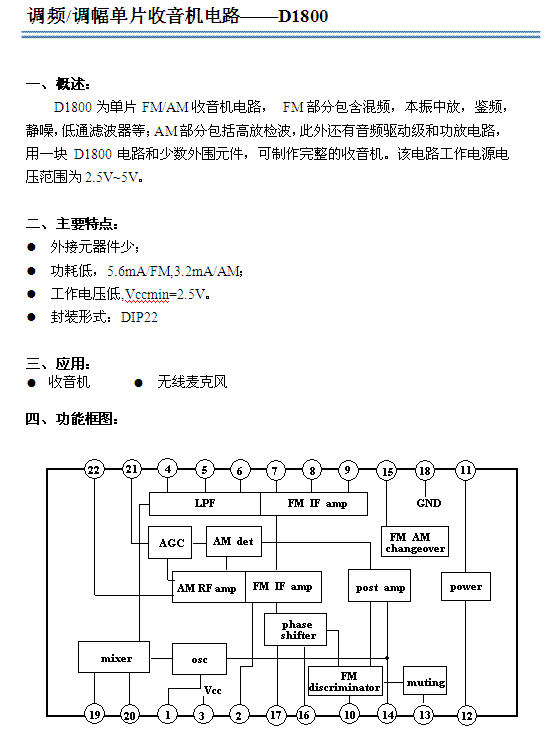 调频/调幅单片收音机电路——D1800

一、概述：

D1800 为单片 FM/AM 收音机电路， FM 部分包含混频，本振中放，鉴频，静噪，低通滤波器等；AM 部分包括高放检波，此外还有音频驱动级和功放电路，用一块 D1800 电路和少数外围元件，可制作完整的收音机。该电路工作电源电压范围为 2.5V~5V。

二、主要特点：

● 外接元器件少；
● 功耗低，5.6mA/FM,3.2mA/AM；
● 工作电压低,Vccmin=2.5V。
● 封装形式：DIP22

三、应用：

● 收音机 ● 无线麦克风

四、功能框图：

22 21 4 5 6 7 8 9 15 18 11

LPF
FM IF amp
GND
AGC
AM det
FM AM changeover
AM RF amp
FM IF amp
post amp
power
phase shifter
mixer
osc
FM discriminator
muting
Vcc

19 20 1 3 2 17 16 10 14 13 12